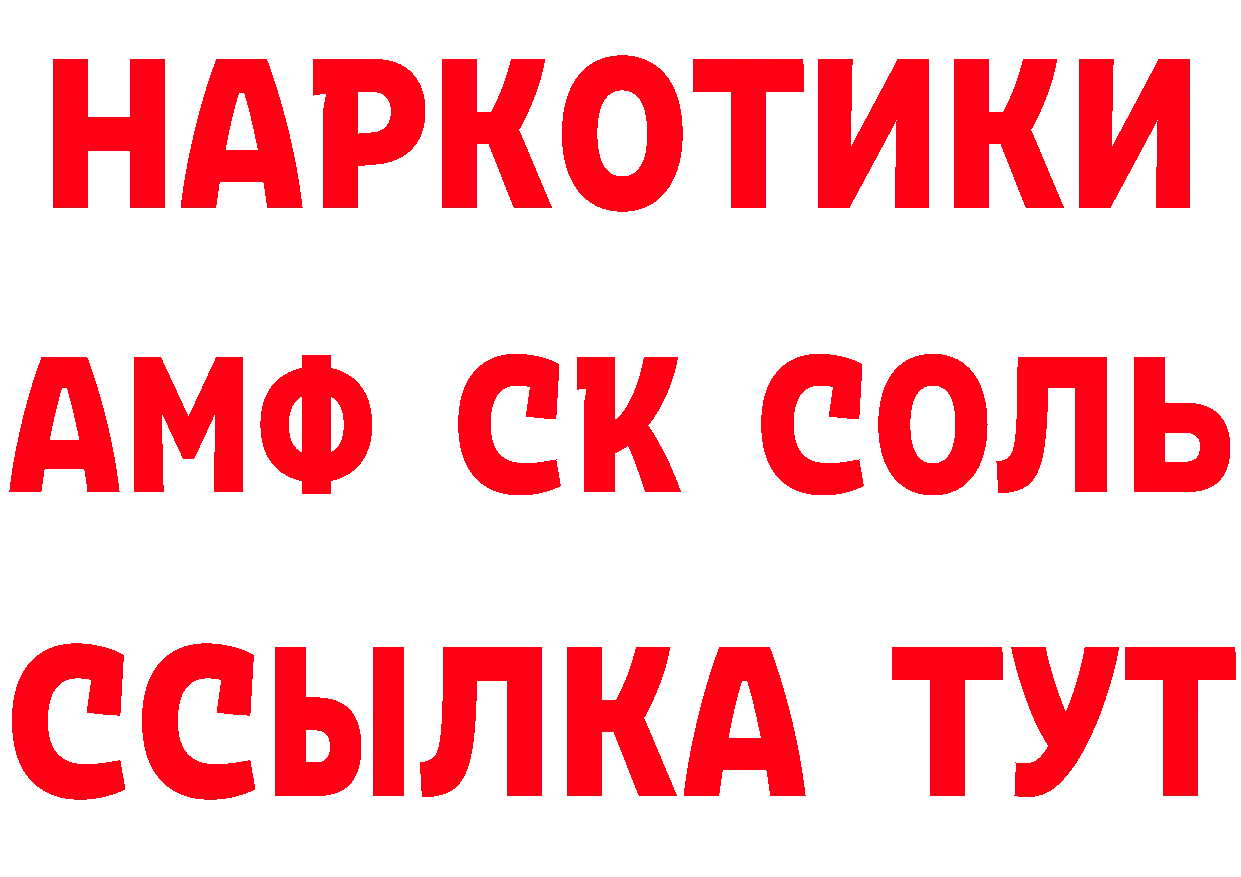 НАРКОТИКИ

АМФ СК СОЛЬ

ССЫЛКА ТУТ